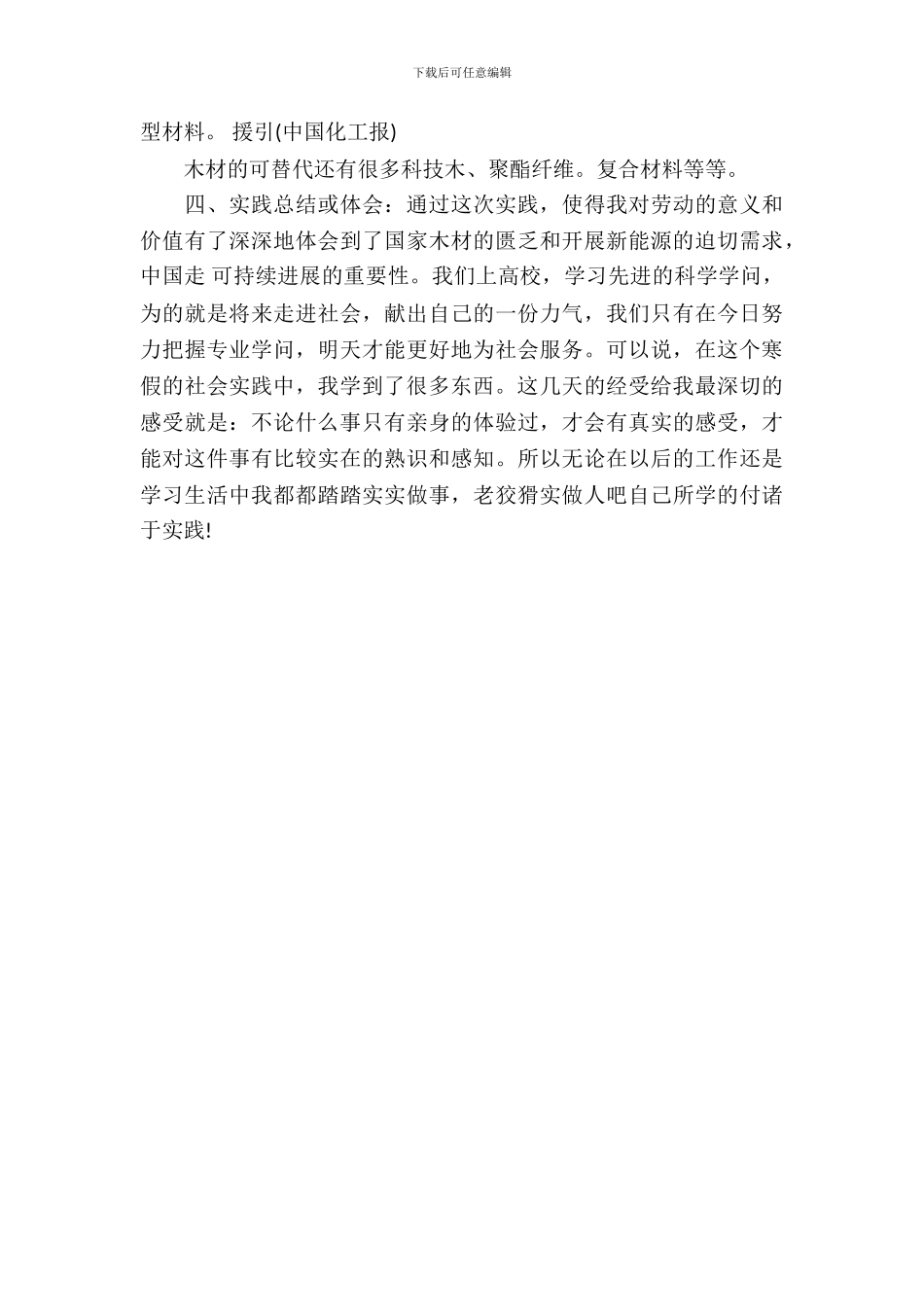 下载后可任意编辑

型材料。 援引(中国化工报)

木材的可替代还有很多科技木、聚酯纤维。复合材料等等。

四、实践总结或体会：通过这次实践，使得我对劳动的意义和价值有了深深地体会到了国家木材的匮乏和开展新能源的迫切需求，中国走 可持续进展的重要性。我们上高校，学习先进的科学学问，为的就是将来走进社会，献出自己的一份力气，我们只有在今日努力把握专业学问，明天才能更好地为社会服务。可以说，在这个寒假的社会实践中，我学到了很多东西。这几天的经受给我最深切的感受就是：不论什么事只有亲身的体验过，才会有真实的感受，才能对这件事有比较实在的熟识和感知。所以无论在以后的工作还是学习生活中我都都踏踏实实做事，老狡猾实做人吧自己所学的付诸于实践!